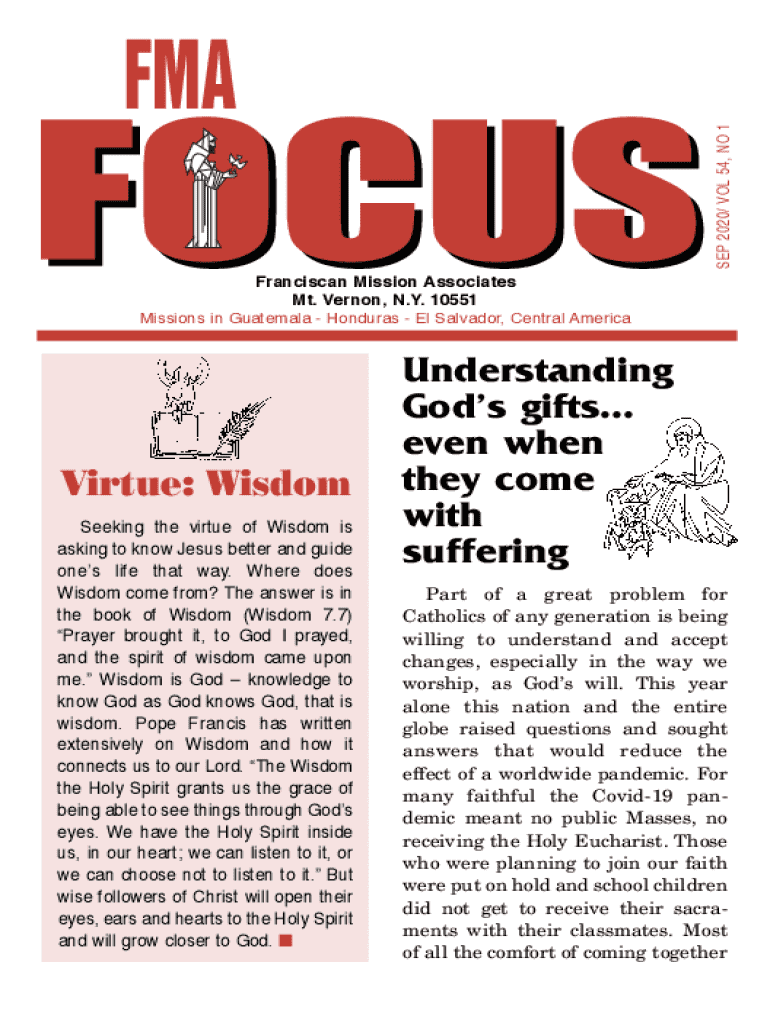 FMA

FOCUS

SEP 2020/ VOL 54, NO 1

Franciscan Mission Associates
Mt. Vernon, N.Y. 10551
Missions in Guatemala - Honduras - El Salvador, Central America

Virtue: Wisdom

Seeking the virtue of Wisdom is asking to know Jesus better and guide one's life that way. Where does Wisdom come from? The answer is in the book of Wisdom (Wisdom 7.7) "Prayer brought it, to God I prayed, and the spirit of wisdom came upon me." Wisdom is God – knowledge to know God as God knows God, that is wisdom. Pope Francis has written extensively on Wisdom and how it connects us to our Lord. "The Wisdom the Holy Spirit grants us the grace of being able to see things through God's eyes. We have the Holy Spirit inside us, in our heart; we can listen to it, or we can choose not to listen to it." But wise followers of Christ will open their eyes, ears and hearts to the Holy Spirit and will grow closer to God. ■

Understanding God's gifts... even when they come with suffering

Part of a great problem for Catholics of any generation is being willing to understand and accept changes, especially in the way we worship, as God's will. This year alone this nation and the entire globe raised questions and sought answers that would reduce the effect of a worldwide pandemic. For many faithful the Covid-19 pandemic meant no public Masses, no receiving the Holy Eucharist. Those who were planning to join our faith were put on hold and school children did not get to receive their sacraments with their classmates. Most of all the comfort of coming together